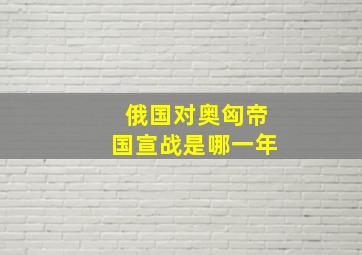 俄国对奥匈帝国宣战是哪一年